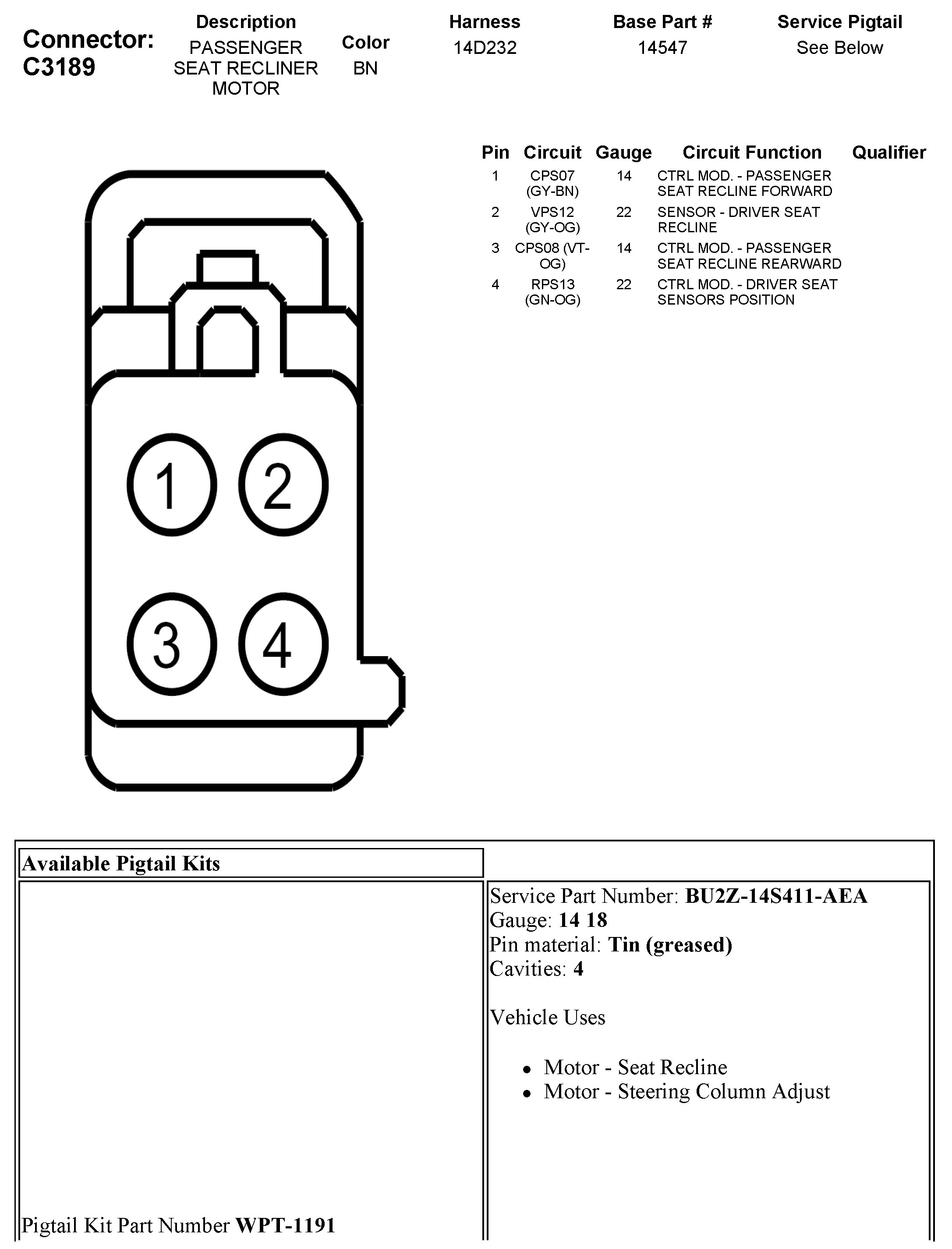 Connector: C3189

| Description | Color | Harness | Base Part # | Service Pigtail |
|---|---|---|---|---|
| PASSENGER SEAT RECLINER MOTOR | BN | 14D232 | 14547 | See Below |

| Pin | Circuit | Gauge | Circuit Function | Qualifier |
|---|---|---|---|---|
| 1 | CPS07 (GY-BN) | 14 | CTRL MOD. - PASSENGER SEAT RECLINE FORWARD | |
| 2 | VPS12 (GY-OG) | 22 | SENSOR - DRIVER SEAT RECLINE | |
| 3 | CPS08 (VT-OG) | 14 | CTRL MOD. - PASSENGER SEAT RECLINE REARWARD | |
| 4 | RPS13 (GN-OG) | 22 | CTRL MOD. - DRIVER SEAT SENSORS POSITION | |

1 2
3 4

Available Pigtail Kits

Pigtail Kit Part Number **WPT-1191**

Service Part Number: **BU2Z-14S411-AEA**
Gauge: **14 18**
Pin material: **Tin (greased)**
Cavities: **4**

Vehicle Uses

- Motor - Seat Recline
- Motor - Steering Column Adjust